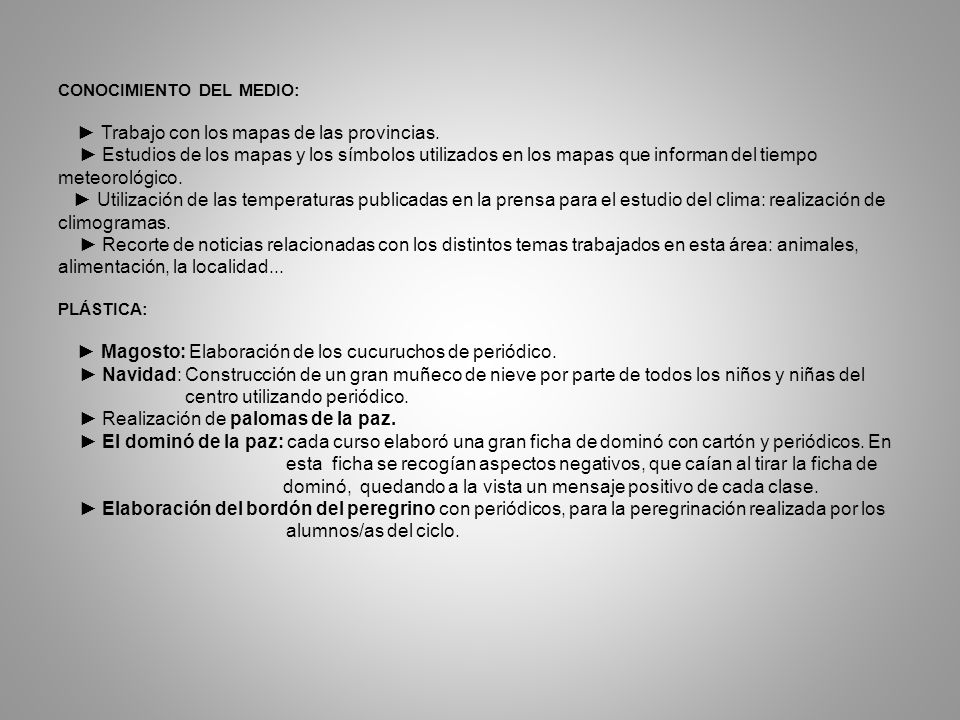 CONOCIMIENTO DEL MEDIO:

► Trabajo con los mapas de las provincias.
► Estudios de los mapas y los símbolos utilizados en los mapas que informan del tiempo meteorológico.
► Utilización de las temperaturas publicadas en la prensa para el estudio del clima: realización de climogramas.
► Recorte de noticias relacionadas con los distintos temas trabajados en esta área: animales, alimentación, la localidad...

PLÁSTICA:

► Magosto: Elaboración de los cucuruchos de periódico.
► Navidad: Construcción de un gran muñeco de nieve por parte de todos los niños y niñas del centro utilizando periódico.
► Realización de palomas de la paz.
► El dominó de la paz: cada curso elaboró una gran ficha de dominó con cartón y periódicos. En esta ficha se recogían aspectos negativos, que caían al tirar la ficha de dominó, quedando a la vista un mensaje positivo de cada clase.
► Elaboración del bordón del peregrino con periódicos, para la peregrinación realizada por los alumnos/as del ciclo.